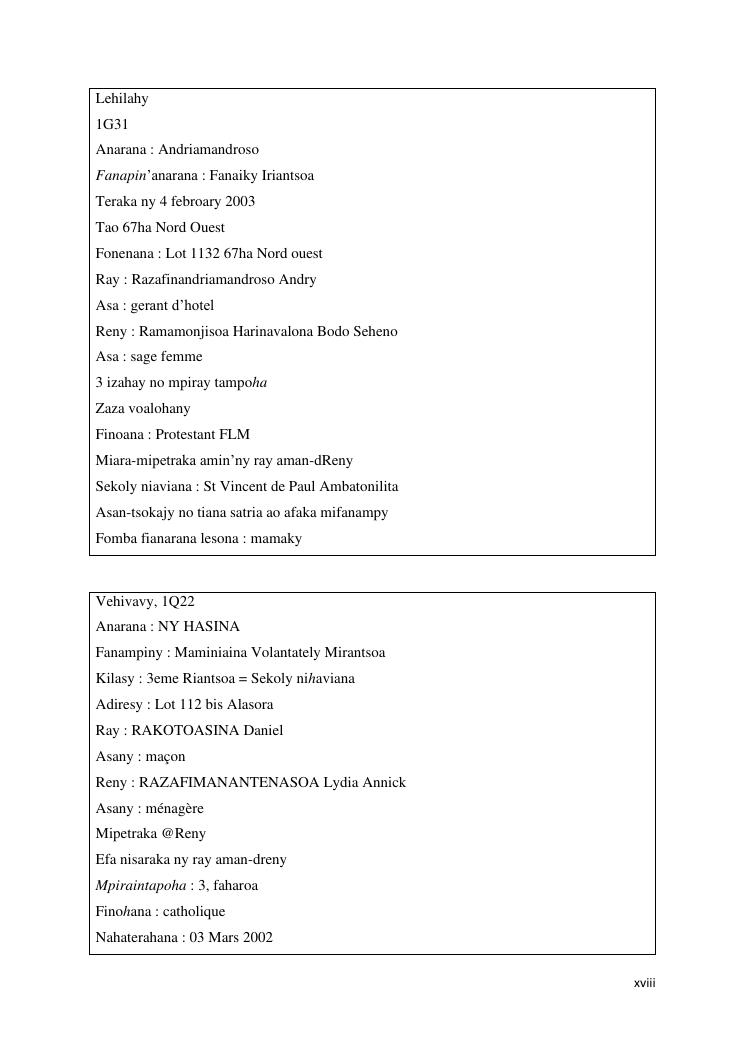 Lehilahy
1G31
Anarana : Andriamandroso
Fanapin'anarana : Fanaiky Iriantsoa
Teraka ny 4 febroary 2003
Tao 67ha Nord Ouest
Fonenana : Lot 1132 67ha Nord ouest
Ray : Razafinandriamandroso Andry
Asa : gerant d'hotel
Reny : Ramamonjisoa Harinavalona Bodo Seheno
Asa : sage femme
3 izahay no mpiray tampoha
Zaza voalohany
Finoana : Protestant FLM
Miara-mipetraka amin'ny ray aman-dReny
Sekoly niaviana : St Vincent de Paul Ambatonilita
Asan-tsokajy no tiana satria ao afaka mifanampy
Fomba fianarana lesona : mamaky

Vehivavy, 1Q22
Anarana : NY HASINA
Fanampiny : Maminiaina Volantately Mirantsoa
Kilasy : 3eme Riantsoa = Sekoly nihaviana
Adiresy : Lot 112 bis Alasora
Ray : RAKOTOASINA Daniel
Asany : maçon
Reny : RAZAFIMANANTENASOA Lydia Annick
Asany : ménagère
Mipetraka @Reny
Efa nisaraka ny ray aman-dreny
Mpiraintapoha : 3, faharoa
Finohana : catholique
Nahaterahana : 03 Mars 2002

xviii